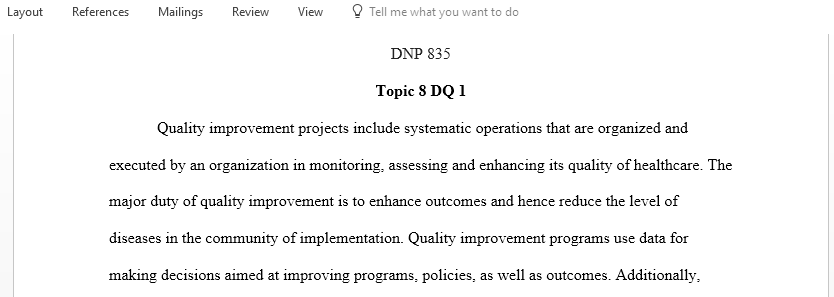 Layout References Mailings Review View Tell me what you want to do

DNP 835

Topic 8 DQ 1

Quality improvement projects include systematic operations that are organized and executed by an organization in monitoring, assessing and enhancing its quality of healthcare. The major duty of quality improvement is to enhance outcomes and hence reduce the level of diseases in the community of implementation. Quality improvement programs use data for making decisions aimed at improving programs, policies, as well as outcomes. Additionally,